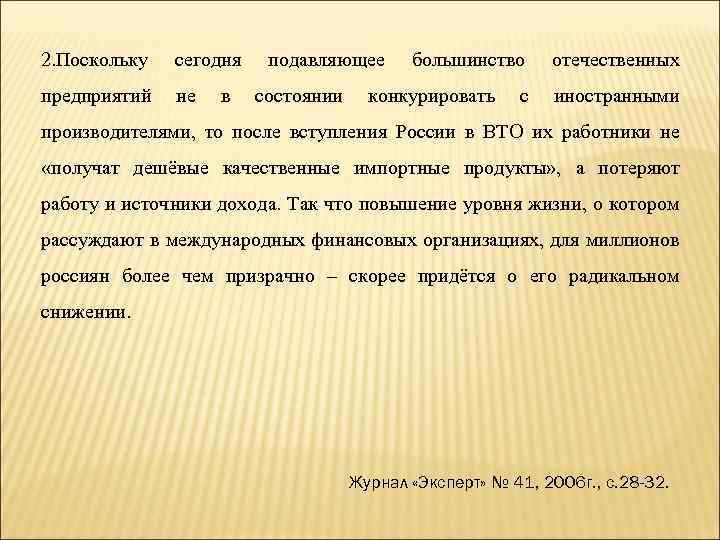 2.Поскольку сегодня подавляющее большинство отечественных предприятий не в состоянии конкурировать с иностранными производителями, то после вступления России в ВТО их работники не «получат дешёвые качественные импортные продукты», а потеряют работу и источники дохода. Так что повышение уровня жизни, о котором рассуждают в международных финансовых организациях, для миллионов россиян более чем призрачно – скорее придётся о его радикальном снижении.

Журнал «Эксперт» № 41, 2006г., с.28-32.